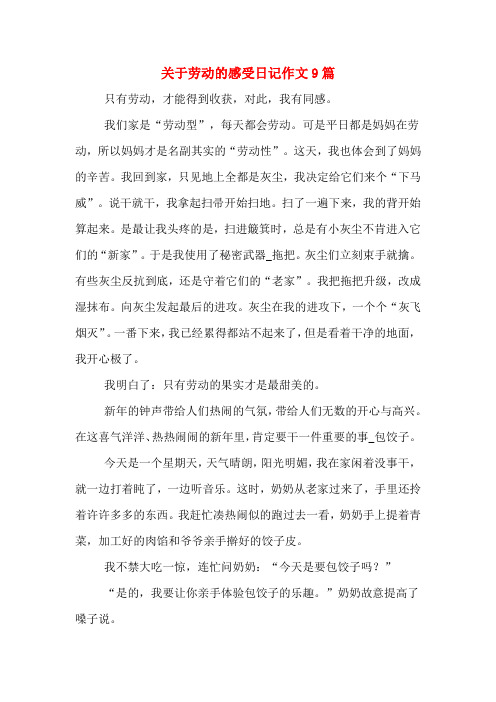 关于劳动的感受日记作文9篇

只有劳动，才能得到收获，对此，我有同感。

我们家是“劳动型”，每天都会劳动。可是平日都是妈妈在劳动，所以妈妈才是名副其实的“劳动性”。这天，我也体会到了妈妈的辛苦。我回到家，只见地上全都是灰尘，我决定给它们来个“下马威”。说干就干，我拿起扫帚开始扫地。扫了一遍下来，我的背开始算起来。是最让我头疼的是，扫进簸箕时，总是有小灰尘不肯进入它们的“新家”。于是我使用了秘密武器_拖把。灰尘们立刻束手就擒。有些灰尘反抗到底，还是守着它们的“老家”。我把拖把升级，改成湿抹布。向灰尘发起最后的进攻。灰尘在我的进攻下，一个个“灰飞烟灭”。一番下来，我已经累得都站不起来了，但是看着干净的地面，我开心极了。

我明白了：只有劳动的果实才是最甜美的。

新年的钟声带给人们热闹的气氛，带给人们无数的开心与高兴。在这喜气洋洋、热热闹闹的新年里，肯定要干一件重要的事_包饺子。

今天是一个星期天，天气晴朗，阳光明媚，我在家闲着没事干，就一边打着盹了，一边听音乐。这时，奶奶从老家过来了，手里还拎着许许多多的东西。我赶忙凑热闹似的跑过去一看，奶奶手上提着青菜，加工好的肉馅和爷爷亲手擀好的饺子皮。

我不禁大吃一惊，连忙问奶奶：“今天是要包饺子吗？”

“是的，我要让你亲手体验包饺子的乐趣。”奶奶故意提高了嗓子说。